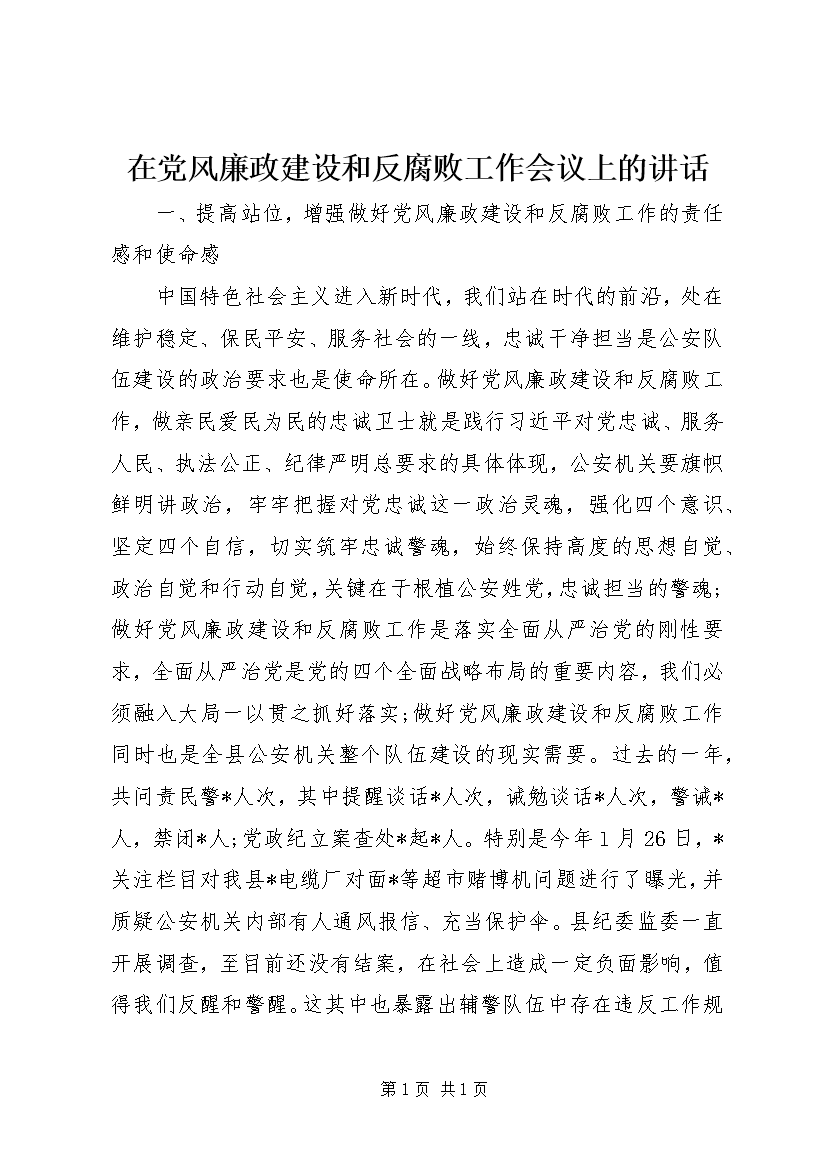 在党风廉政建设和反腐败工作会议上的讲话

一、提高站位，增强做好党风廉政建设和反腐败工作的责任感和使命感

中国特色社会主义进入新时代，我们站在时代的前沿，处在维护稳定、保民平安、服务社会的一线，忠诚干净担当是公安队伍建设的政治要求也是使命所在。做好党风廉政建设和反腐败工作，做亲民爱民为民的忠诚卫士就是践行习近平对党忠诚、服务人民、执法公正、纪律严明总要求的具体体现，公安机关要旗帜鲜明讲政治，牢牢把握对党忠诚这一政治灵魂，强化四个意识、坚定四个自信，切实筑牢忠诚警魂，始终保持高度的思想自觉、政治自觉和行动自觉，关键在于根植公安姓党，忠诚担当的警魂；做好党风廉政建设和反腐败工作是落实全面从严治党的刚性要求，全面从严治党是党的四个全面战略布局的重要内容，我们必须融入大局一以贯之抓好落实；做好党风廉政建设和反腐败工作同时也是全县公安机关整个队伍建设的现实需要。过去的一年，共问责民警*人次，其中提醒谈话*人次，诫勉谈话*人次，警诫*人，禁闭*人；党政纪立案查处*起*人。特别是今年1月26日，*关注栏目对我县*电缆厂对面*等超市赌博机问题进行了曝光，并质疑公安机关内部有人通风报信、充当保护伞。县纪委监委一直开展调查，至目前还没有结案，在社会上造成一定负面影响，值得我们反醒和警醒。这其中也暴露出辅警队伍中存在违反工作规

第1页 共1页